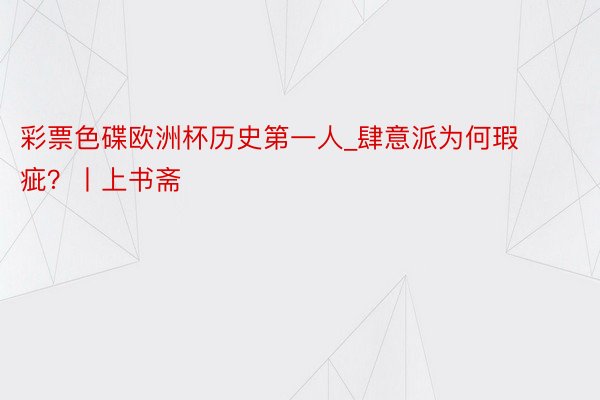 彩票色碟欧洲杯历史第一人_肆意派为何瑕疵？丨上书斋